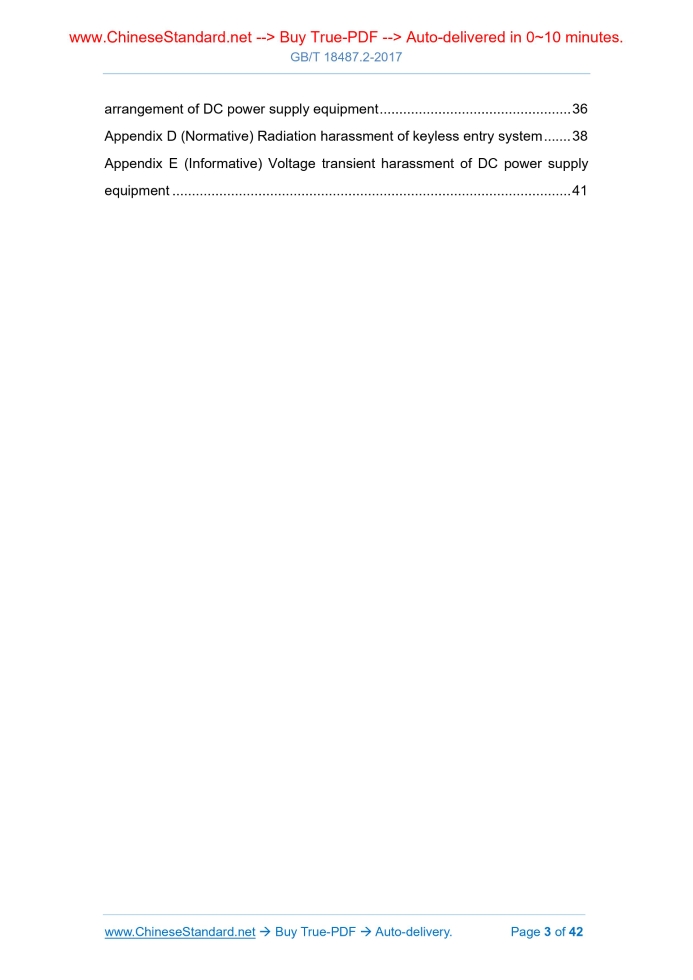 www.ChineseStandard.net --> Buy True-PDF --> Auto-delivered in 0~10 minutes.
GB/T 18487.2-2017

arrangement of DC power supply equipment 36

Appendix D (Normative) Radiation harassment of keyless entry system 38

Appendix E (Informative) Voltage transient harassment of DC power supply equipment 41

www.ChineseStandard.net → Buy True-PDF → Auto-delivery. Page 3 of 42